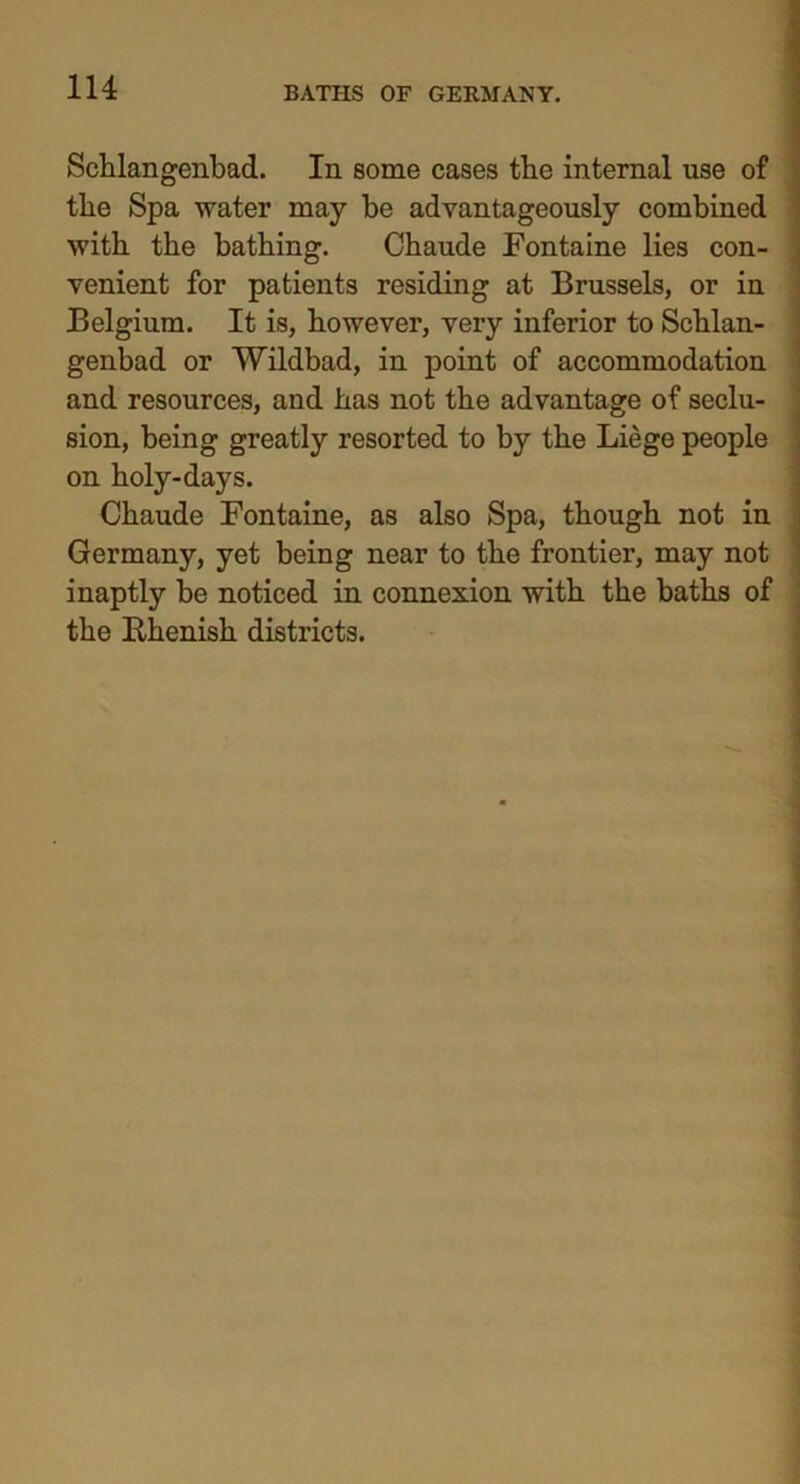 114 BATHS OF GERMANY.

Schlangenbad. In some cases the internal use of the Spa water may be advantageously combined with the bathing. Chaude Fontaine lies convenient for patients residing at Brussels, or in Belgium. It is, however, very inferior to Schlangenbad or Wildbad, in point of accommodation and resources, and has not the advantage of seclusion, being greatly resorted to by the Liège people on holy-days.

Chaude Fontaine, as also Spa, though not in Germany, yet being near to the frontier, may not inaptly be noticed in connexion with the baths of the Rhenish districts.